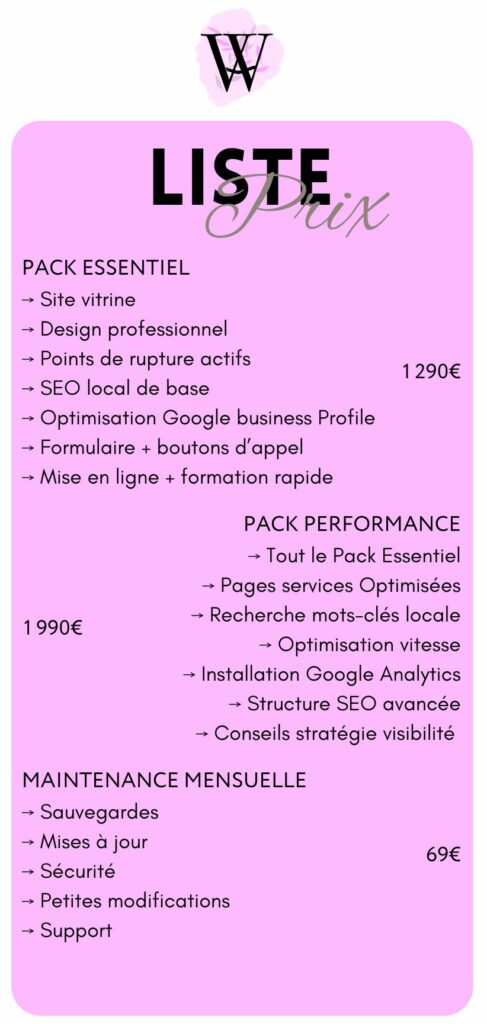 W

LISTE
Prix

PACK ESSENTIEL
→ Site vitrine
→ Design professionnel
→ Points de rupture actifs
→ SEO local de base
→ Optimisation Google business Profile
→ Formulaire + boutons d'appel
→ Mise en ligne + formation rapide

1 290€

PACK PERFORMANCE
→ Tout le Pack Essentiel
→ Pages services Optimisées
→ Recherche mots-clés locale
→ Optimisation vitesse
→ Installation Google Analytics
→ Structure SEO avancée
→ Conseils stratégie visibilité

1 990€

MAINTENANCE MENSUELLE
→ Sauvegardes
→ Mises à jour
→ Sécurité
→ Petites modifications
→ Support

69€